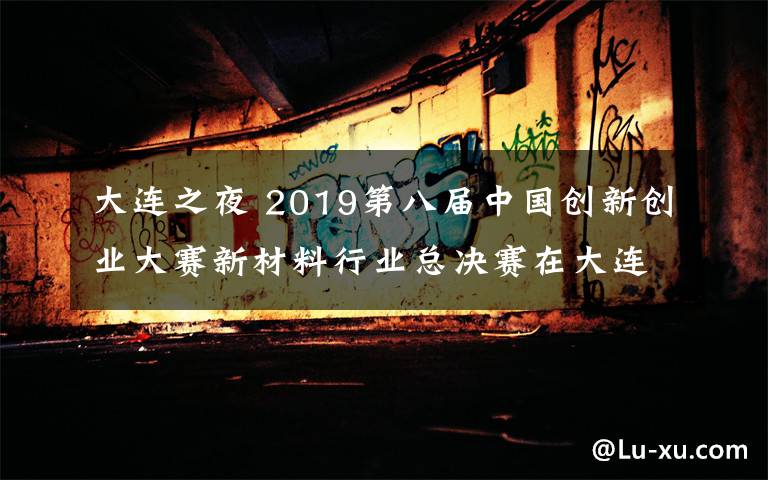 大连之夜 2019第八届中国创新创业大赛新材料行业总决赛在大连

@Lu-xu.com